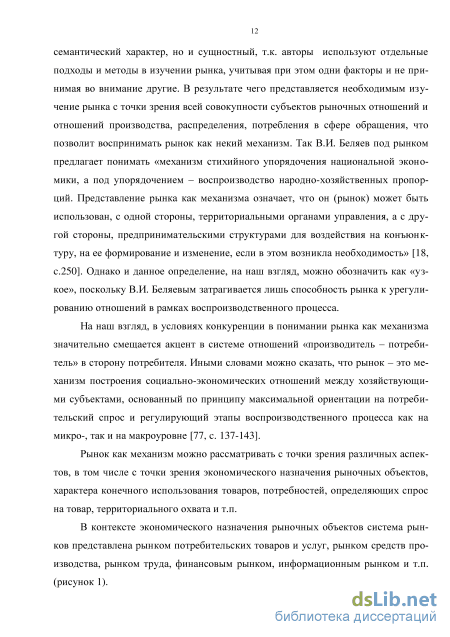 12

семантический характер, но и сущностный, т.к. авторы используют отдельные подходы и методы в изучении рынка, учитывая при этом одни факторы и не принимая во внимание другие. В результате чего представляется необходимым изучение рынка с точки зрения всей совокупности субъектов рыночных отношений и отношений производства, распределения, потребления в сфере обращения, что позволит воспринимать рынок как некий механизм. Так В.И. Беляев под рынком предлагает понимать «механизм стихийного упорядочения национальной экономики, а под упорядочением – воспроизводство народно-хозяйственных пропорций. Представление рынка как механизма означает, что он (рынок) может быть использован, с одной стороны, территориальными органами управления, а с другой стороны, предпринимательскими структурами для воздействия на конъюнктуру, на ее формирование и изменение, если в этом возникла необходимость» [18, с.250]. Однако и данное определение, на наш взгляд, можно обозначить как «узкое», поскольку В.И. Беляевым затрагивается лишь способность рынка к урегулированию отношений в рамках воспроизводственного процесса.

На наш взгляд, в условиях конкуренции в понимании рынка как механизма значительно смещается акцент в системе отношений «производитель – потребитель» в сторону потребителя. Иными словами можно сказать, что рынок – это механизм построения социально-экономических отношений между хозяйствующими субъектами, основанный по принципу максимальной ориентации на потребительский спрос и регулирующий этапы воспроизводственного процесса как на микро-, так и на макроуровне [77, с. 137-143].

Рынок как механизм можно рассматривать с точки зрения различных аспектов, в том числе с точки зрения экономического назначения рыночных объектов, характера конечного использования товаров, потребностей, определяющих спрос на товар, территориального охвата и т.п.

В контексте экономического назначения рыночных объектов система рынков представлена рынком потребительских товаров и услуг, рынком средств производства, рынком труда, финансовым рынком, информационным рынком и т.п. (рисунок 1).

dsLib.net
библиотека диссертаций